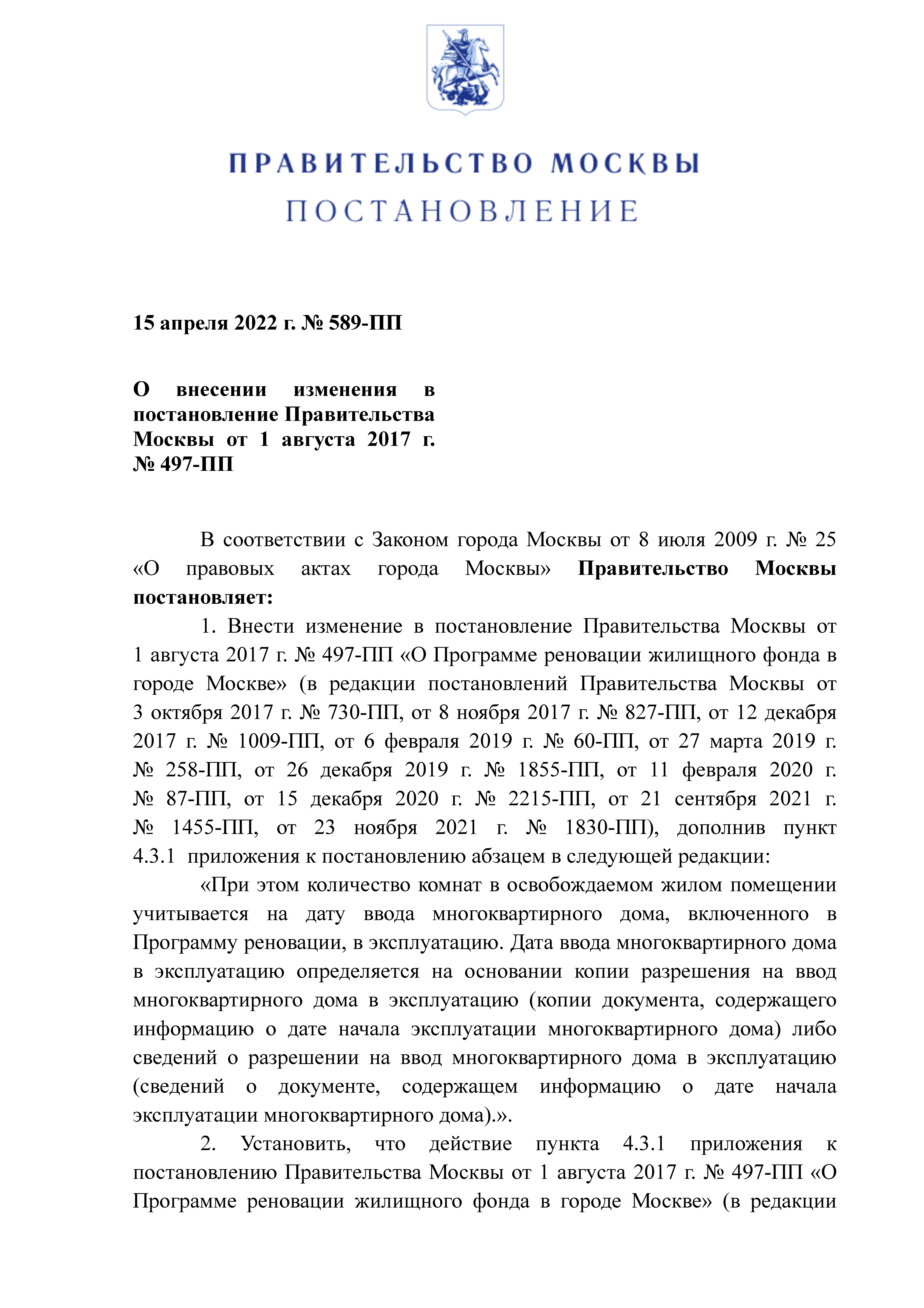 ПРАВИТЕЛЬСТВО МОСКВЫ
ПОСТАНОВЛЕНИЕ

15 апреля 2022 г. № 589-ПП

О внесении изменения в постановление Правительства Москвы от 1 августа 2017 г. № 497-ПП

В соответствии с Законом города Москвы от 8 июля 2009 г. № 25 «О правовых актах города Москвы» Правительство Москвы постановляет:

1. Внести изменение в постановление Правительства Москвы от 1 августа 2017 г. № 497-ПП «О Программе реновации жилищного фонда в городе Москве» (в редакции постановлений Правительства Москвы от 3 октября 2017 г. № 730-ПП, от 8 ноября 2017 г. № 827-ПП, от 12 декабря 2017 г. № 1009-ПП, от 6 февраля 2019 г. № 60-ПП, от 27 марта 2019 г. № 258-ПП, от 26 декабря 2019 г. № 1855-ПП, от 11 февраля 2020 г. № 87-ПП, от 15 декабря 2020 г. № 2215-ПП, от 21 сентября 2021 г. № 1455-ПП, от 23 ноября 2021 г. № 1830-ПП), дополнив пункт 4.3.1 приложения к постановлению абзацем в следующей редакции:

«При этом количество комнат в освобождаемом жилом помещении учитывается на дату ввода многоквартирного дома, включенного в Программу реновации, в эксплуатацию. Дата ввода многоквартирного дома в эксплуатацию определяется на основании копии разрешения на ввод многоквартирного дома в эксплуатацию (копии документа, содержащего информацию о дате начала эксплуатации многоквартирного дома) либо сведений о разрешении на ввод многоквартирного дома в эксплуатацию (сведений о документе, содержащем информацию о дате начала эксплуатации многоквартирного дома).».

2. Установить, что действие пункта 4.3.1 приложения к постановлению Правительства Москвы от 1 августа 2017 г. № 497-ПП «О Программе реновации жилищного фонда в городе Москве» (в редакции